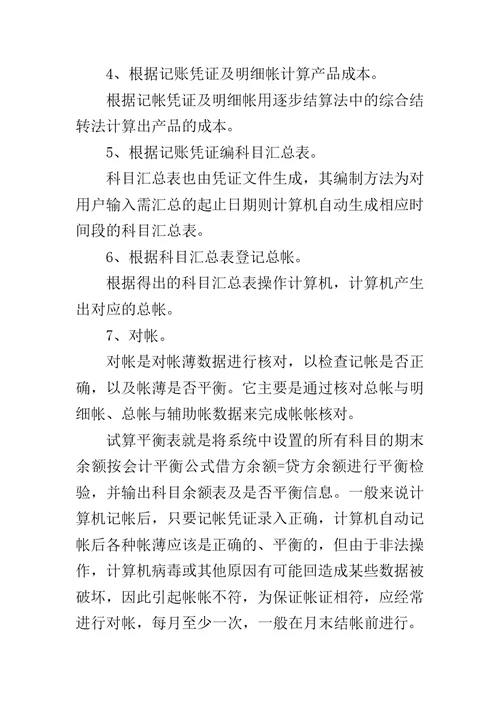 4、根据记账凭证及明细帐计算产品成本。

根据记帐凭证及明细帐用逐步结算法中的综合结转法计算出产品的成本。

5、根据记账凭证编科目汇总表。

科目汇总表也由凭证文件生成，其编制方法为对用户输入需汇总的起止日期则计算机自动生成相应时间段的科目汇总表。

6、根据科目汇总表登记总帐。

根据得出的科目汇总表操作计算机，计算机产生出对应的总帐。

7、对帐。

对帐是对帐薄数据进行核对，以检查记帐是否正确，以及帐薄是否平衡。它主要是通过核对总帐与明细帐、总帐与辅助帐数据来完成帐帐核对。

试算平衡表就是将系统中设置的所有科目的期末余额按会计平衡公式借方余额=贷方余额进行平衡检验，并输出科目余额表及是否平衡信息。一般来说计算机记帐后，只要记帐凭证录入正确，计算机自动记帐后各种帐薄应该是正确的、平衡的，但由于非法操作，计算机病毒或其他原因有可能回造成某些数据被破坏，因此引起帐帐不符，为保证帐证相符，应经常进行对帐，每月至少一次，一般在月末结帐前进行。